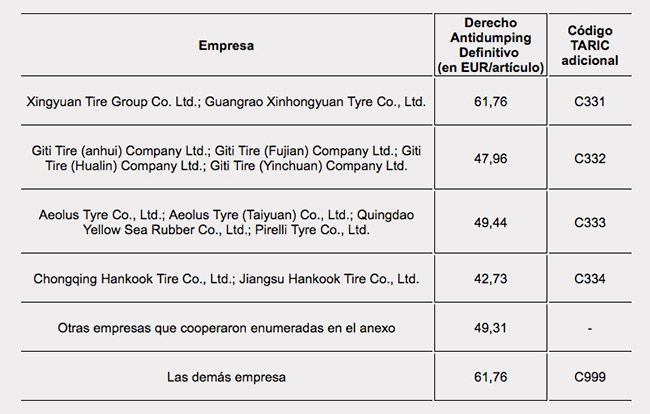 | Empresa | Derecho Antidumping Definitivo (en EUR/artículo) | Código TARIC adicional |
|---|---|---|
| Xingyuan Tire Group Co. Ltd.; Guangrao Xinhongyuan Tyre Co., Ltd. | 61,76 | C331 |
| Giti Tire (anhui) Company Ltd.; Giti Tire (Fujian) Company Ltd.; Giti Tire (Hualin) Company Ltd.; Giti Tire (Yinchuan) Company Ltd. | 47,96 | C332 |
| Aeolus Tyre Co., Ltd.; Aeolus Tyre (Taiyuan) Co., Ltd.; Quingdao Yellow Sea Rubber Co., Ltd.; Pirelli Tyre Co., Ltd. | 49,44 | C333 |
| Chongqing Hankook Tire Co., Ltd.; Jiangsu Hankook Tire Co., Ltd. | 42,73 | C334 |
| Otras empresas que cooperaron enumeradas en el anexo | 49,31 | - |
| Las demás empresa | 61,76 | C999 |